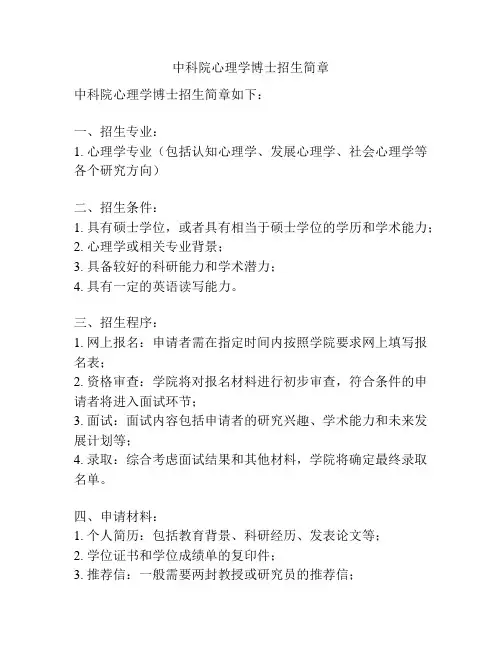 中科院心理学博士招生简章

中科院心理学博士招生简章如下：

一、招生专业：
1. 心理学专业（包括认知心理学、发展心理学、社会心理学等各个研究方向）

二、招生条件：
1. 具有硕士学位，或者具有相当于硕士学位的学历和学术能力；
2. 心理学或相关专业背景；
3. 具备较好的科研能力和学术潜力；
4. 具有一定的英语读写能力。

三、招生程序：
1. 网上报名：申请者需在指定时间内按照学院要求网上填写报名表；
2. 资格审查：学院将对报名材料进行初步审查，符合条件的申请者将进入面试环节；
3. 面试：面试内容包括申请者的研究兴趣、学术能力和未来发展计划等；
4. 录取：综合考虑面试结果和其他材料，学院将确定最终录取名单。

四、申请材料：
1. 个人简历：包括教育背景、科研经历、发表论文等；
2. 学位证书和学位成绩单的复印件；
3. 推荐信：一般需要两封教授或研究员的推荐信；